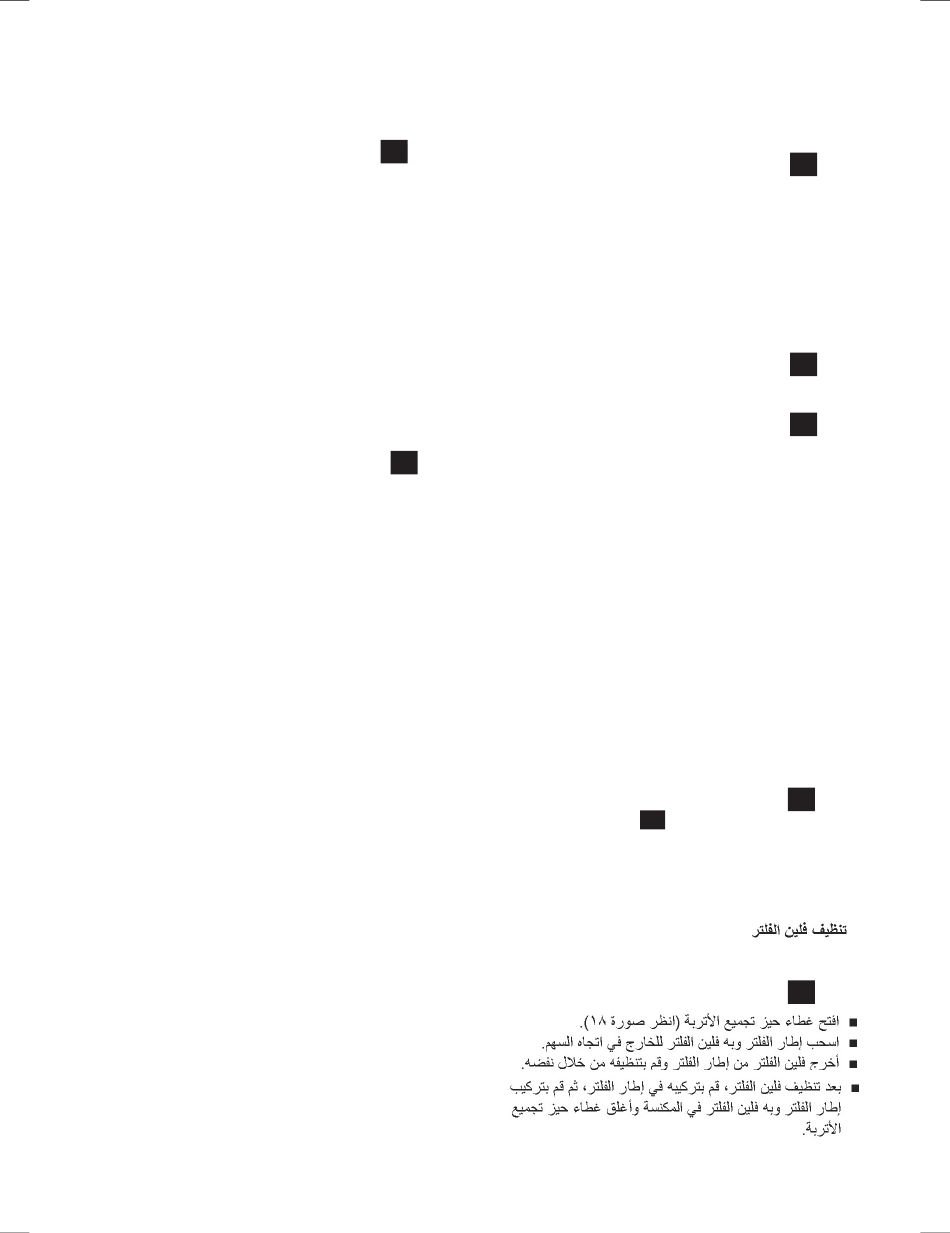 تنظيف فلين الفلتر

■ افتح غطاء حيز تجميع الأتربة (انظر صورة ١٨).
■ اسحب إطار الفلتر وبه فلين الفلتر للخارج في اتجاه السهم.
■ أخرج فلين الفلتر من إطار الفلتر وقم بتنظيفه من خلال نفضه.
■ بعد تنظيف فلين الفلتر، قم بتركيبه في إطار الفلتر، ثم قم بتركيب إطار الفلتر وبه فلين الفلتر في المكنسة وأغلق غطاء حيز تجميع الأتربة.